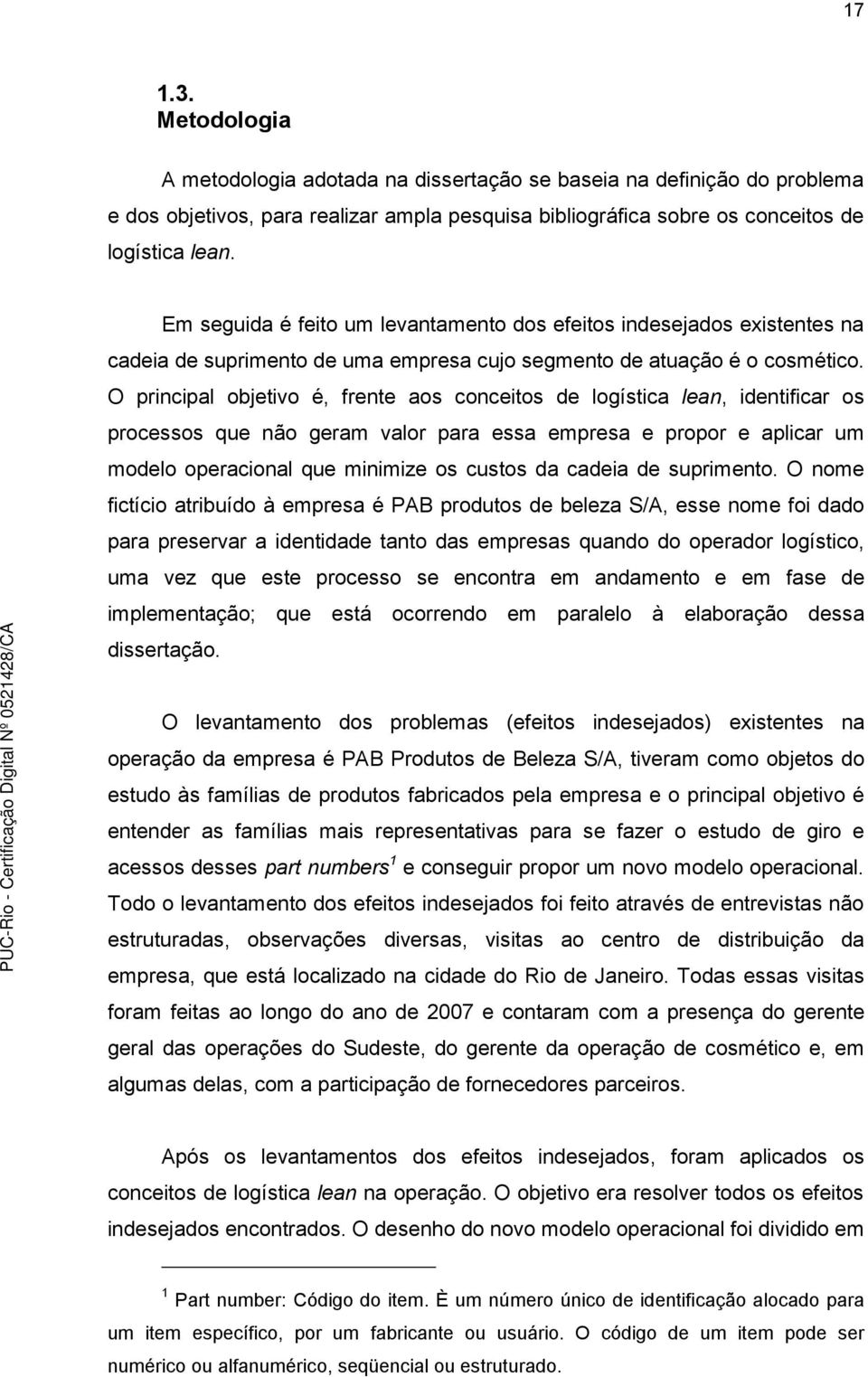 17

1.3.
Metodologia

A metodologia adotada na dissertação se baseia na definição do problema e dos objetivos, para realizar ampla pesquisa bibliográfica sobre os conceitos de logística lean.

Em seguida é feito um levantamento dos efeitos indesejados existentes na cadeia de suprimento de uma empresa cujo segmento de atuação é o cosmético. O principal objetivo é, frente aos conceitos de logística lean, identificar os processos que não geram valor para essa empresa e propor e aplicar um modelo operacional que minimize os custos da cadeia de suprimento. O nome fictício atribuído à empresa é PAB produtos de beleza S/A, esse nome foi dado para preservar a identidade tanto das empresas quando do operador logístico, uma vez que este processo se encontra em andamento e em fase de implementação; que está ocorrendo em paralelo à elaboração dessa dissertação.

O levantamento dos problemas (efeitos indesejados) existentes na operação da empresa é PAB Produtos de Beleza S/A, tiveram como objetos do estudo às famílias de produtos fabricados pela empresa e o principal objetivo é entender as famílias mais representativas para se fazer o estudo de giro e acessos desses part numbers$^1$ e conseguir propor um novo modelo operacional. Todo o levantamento dos efeitos indesejados foi feito através de entrevistas não estruturadas, observações diversas, visitas ao centro de distribuição da empresa, que está localizado na cidade do Rio de Janeiro. Todas essas visitas foram feitas ao longo do ano de 2007 e contaram com a presença do gerente geral das operações do Sudeste, do gerente da operação de cosmético e, em algumas delas, com a participação de fornecedores parceiros.

Após os levantamentos dos efeitos indesejados, foram aplicados os conceitos de logística lean na operação. O objetivo era resolver todos os efeitos indesejados encontrados. O desenho do novo modelo operacional foi dividido em

$^1$ Part number: Código do item. È um número único de identificação alocado para um item específico, por um fabricante ou usuário. O código de um item pode ser numérico ou alfanumérico, seqüencial ou estruturado.

PUC-Rio - Certificação Digital Nº 0521428/CA